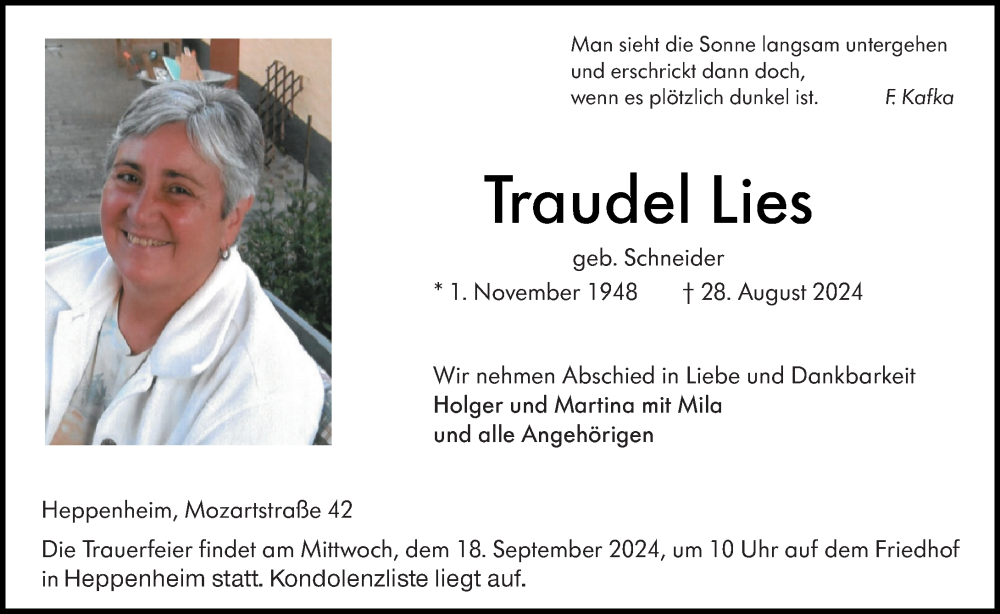 Man sieht die Sonne langsam untergehen
und erschrickt dann doch,
wenn es plötzlich dunkel ist.
F. Kafka

Traudel Lies

geb. Schneider

* 1. November 1948 † 28. August 2024

Wir nehmen Abschied in Liebe und Dankbarkeit
Holger und Martina mit Mila
und alle Angehörigen

Heppenheim, Mozartstraße 42

Die Trauerfeier findet am Mittwoch, dem 18. September 2024, um 10 Uhr auf dem Friedhof in Heppenheim statt. Kondolenzliste liegt auf.